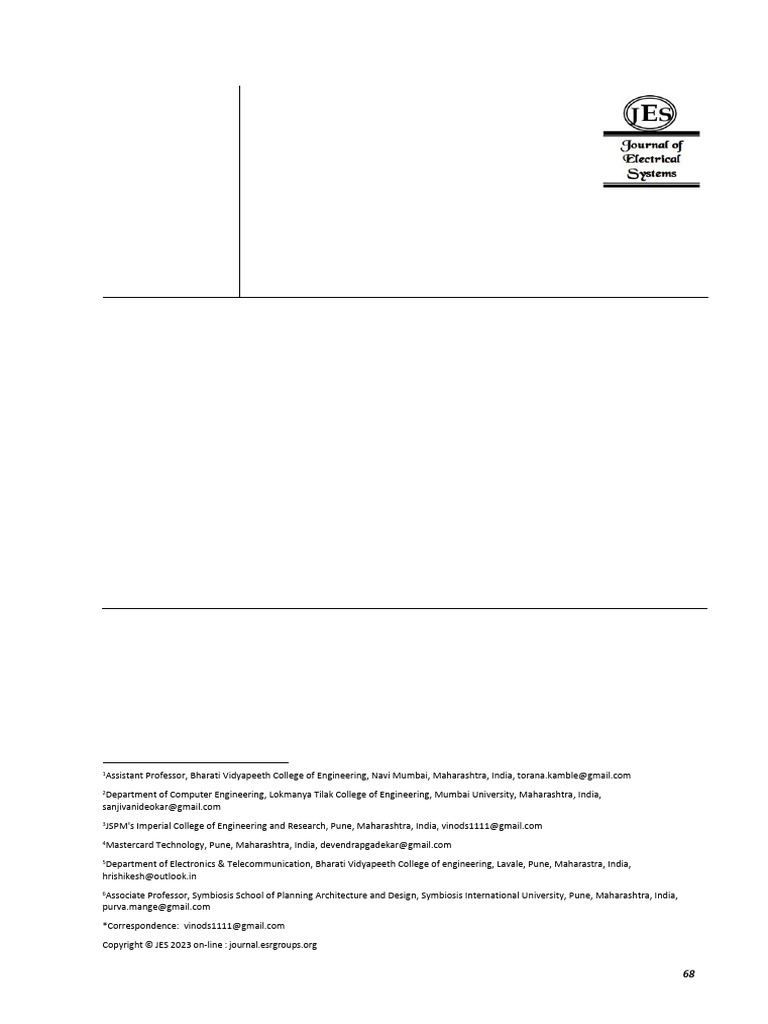 JES
Journal of Electrical Systems

$^1$Assistant Professor, Bharati Vidyapeeth College of Engineering, Navi Mumbai, Maharashtra, India, torana.kamble@gmail.com

$^2$Department of Computer Engineering, Lokmanya Tilak College of Engineering, Mumbai University, Maharashtra, India, sanjivanideokar@gmail.com

$^3$JSPM's Imperial College of Engineering and Research, Pune, Maharashtra, India, vinods1111@gmail.com

$^4$Mastercard Technology, Pune, Maharashtra, India, devendrapgadekar@gmail.com

$^5$Department of Electronics & Telecommunication, Bharati Vidyapeeth College of engineering, Lavale, Pune, Maharastra, India, hrishikesh@outlook.in

$^6$Associate Professor, Symbiosis School of Planning Architecture and Design, Symbiosis International University, Pune, Maharashtra, India, purva.mange@gmail.com

*Correspondence: vinods1111@gmail.com

Copyright © JES 2023 on-line : journal.esrgroups.org

68